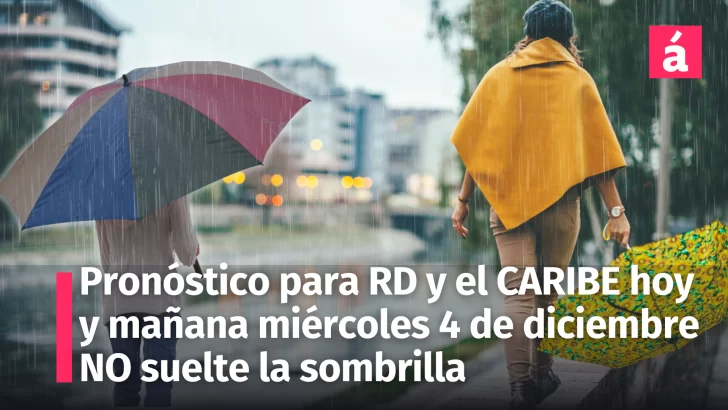 á

Pronóstico para RD y el CARIBE hoy y mañana miércoles 4 de diciembre NO suelte la sombrilla